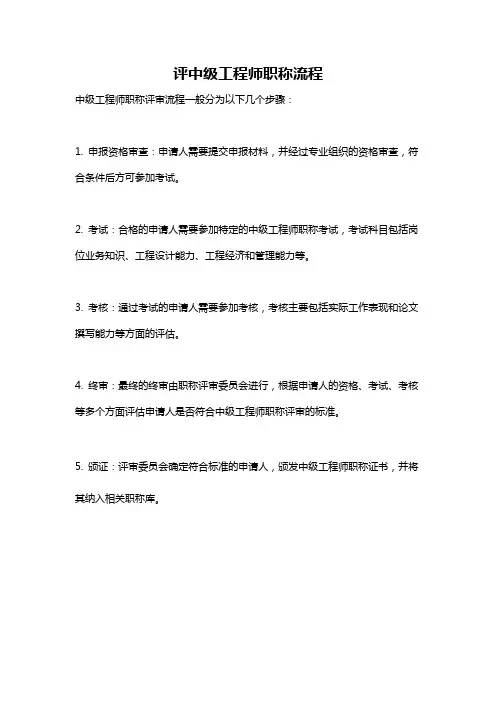 评中级工程师职称流程

中级工程师职称评审流程一般分为以下几个步骤：

1. 申报资格审查：申请人需要提交申报材料，并经过专业组织的资格审查，符合条件后方可参加考试。

2. 考试：合格的申请人需要参加特定的中级工程师职称考试，考试科目包括岗位业务知识、工程设计能力、工程经济和管理能力等。

3. 考核：通过考试的申请人需要参加考核，考核主要包括实际工作表现和论文撰写能力等方面的评估。

4. 终审：最终的终审由职称评审委员会进行，根据申请人的资格、考试、考核等多个方面评估申请人是否符合中级工程师职称评审的标准。

5. 颁证：评审委员会确定符合标准的申请人，颁发中级工程师职称证书，并将其纳入相关职称库。